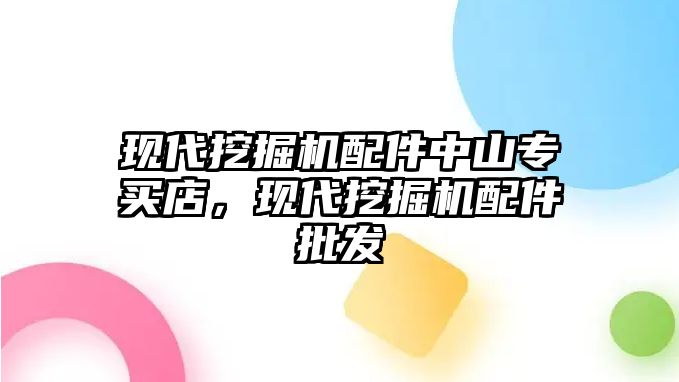 现代挖掘机配件中山专买店，现代挖掘机配件批发